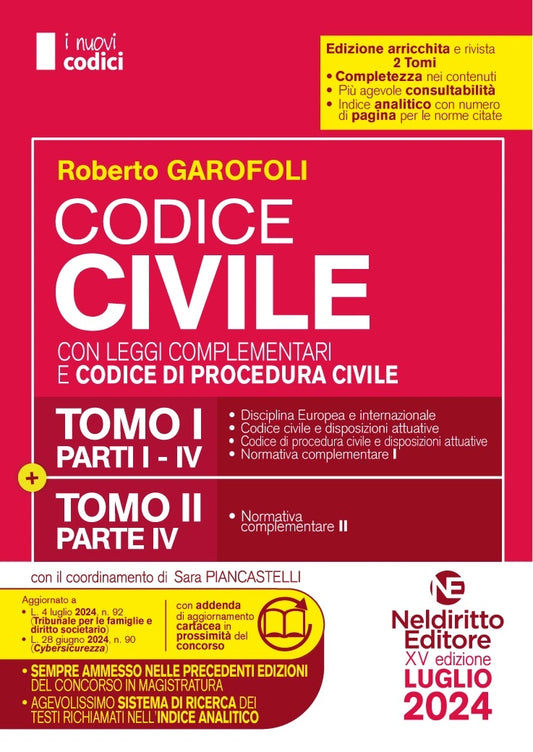 i nuovi codici

Edizione arricchita e rivista
2 Tomi
• Completezza nei contenuti
• Più agevole consultabilità
• Indice analitico con numero di pagina per le norme citate

Roberto GAROFOLI

CODICE CIVILE

CON LEGGI COMPLEMENTARI E CODICE DI PROCEDURA CIVILE

TOMO I
PARTI I - IV

• Disciplina Europea e internazionale
• Codice civile e disposizioni attuative
• Codice di procedura civile e disposizioni attuative
• Normativa complementare I

+

TOMO II
PARTE IV

• Normativa complementare II

con il coordinamento di Sara PIANCASTELLI

Aggiornato a
• L. 4 luglio 2024, n. 92 (Tribunale per le famiglie e diritto societario)
• L. 28 giugno 2024, n. 90 (Cybersicurezza)

con addenda di aggiornamento cartacea in prossimità del concorso

• SEMPRE AMMESSO NELLE PRECEDENTI EDIZIONI DEL CONCORSO IN MAGISTRATURA
• AGEVOLISSIMO SISTEMA DI RICERCA DEI TESTI RICHIAMATI NELL'INDICE ANALITICO

NE
Neldiritto Editore
XV edizione
LUGLIO
2024